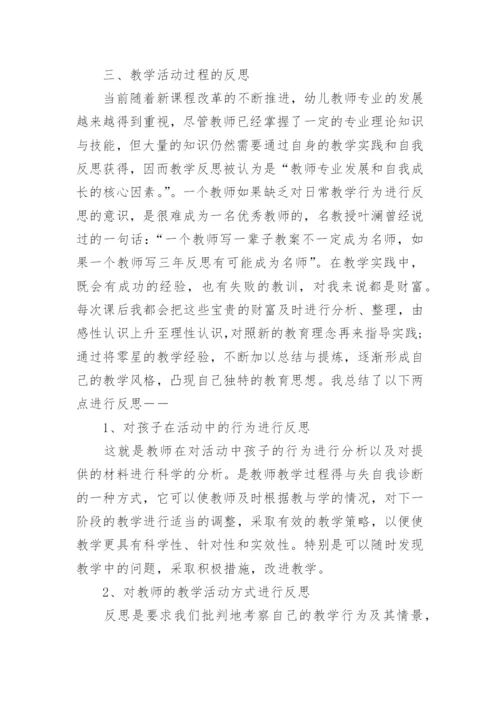 三、教学活动过程的反思

当前随着新课程改革的不断推进，幼儿教师专业的发展越来越得到重视，尽管教师已经掌握了一定的专业理论知识与技能，但大量的知识仍然需要通过自身的教学实践和自我反思获得，因而教学反思被认为是“教师专业发展和自我成长的核心因素。”。一个教师如果缺乏对日常教学行为进行反思的意识，是很难成为一名优秀教师的，名教授叶澜曾经说过的一句话：“一个教师写一辈子教案不一定成为名师，如果一个教师写三年反思有可能成为名师”。在教学实践中，既会有成功的经验，也有失败的教训，对我来说都是财富。每次课后我都会把这些宝贵的财富及时进行分析、整理，由感性认识上升至理性认识，对照新的教育理念再来指导实践；通过将零星的教学经验，不断加以总结与提炼，逐渐形成自己的教学风格，凸现自己独特的教育思想。我总结了以下两点进行反思——

1、对孩子在活动中的行为进行反思

这就是教师在对活动中孩子的行为进行分析以及对提供的材料进行科学的分析。是教师教学过程得与失自我诊断的一种方式，它可以使教师及时根据教与学的情况，对下一阶段的教学进行适当的调整，采取有效的教学策略，以便使教学更具有科学性、针对性和实效性。特别是可以随时发现教学中的问题，采取积极措施，改进教学。

2、对教师的教学活动方式进行反思

反思是要求我们批判地考察自己的教学行为及其情景，